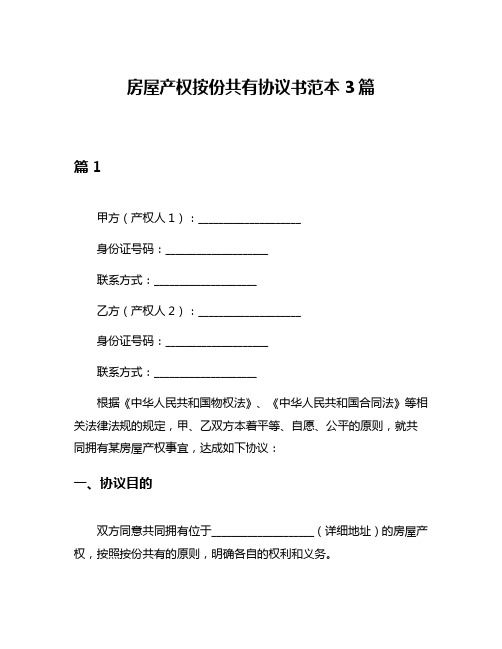 房屋产权按份共有协议书范本 3 篇

篇 1

甲方（产权人 1）：__________________

身份证号码：__________________

联系方式：__________________

乙方（产权人 2）：__________________

身份证号码：__________________

联系方式：__________________

根据《中华人民共和国物权法》、《中华人民共和国合同法》等相关法律法规的规定，甲、乙双方本着平等、自愿、公平的原则，就共同拥有某房屋产权事宜，达成如下协议：

一、协议目的

双方同意共同拥有位于__________________（详细地址）的房屋产权，按照按份共有的原则，明确各自的权利和义务。